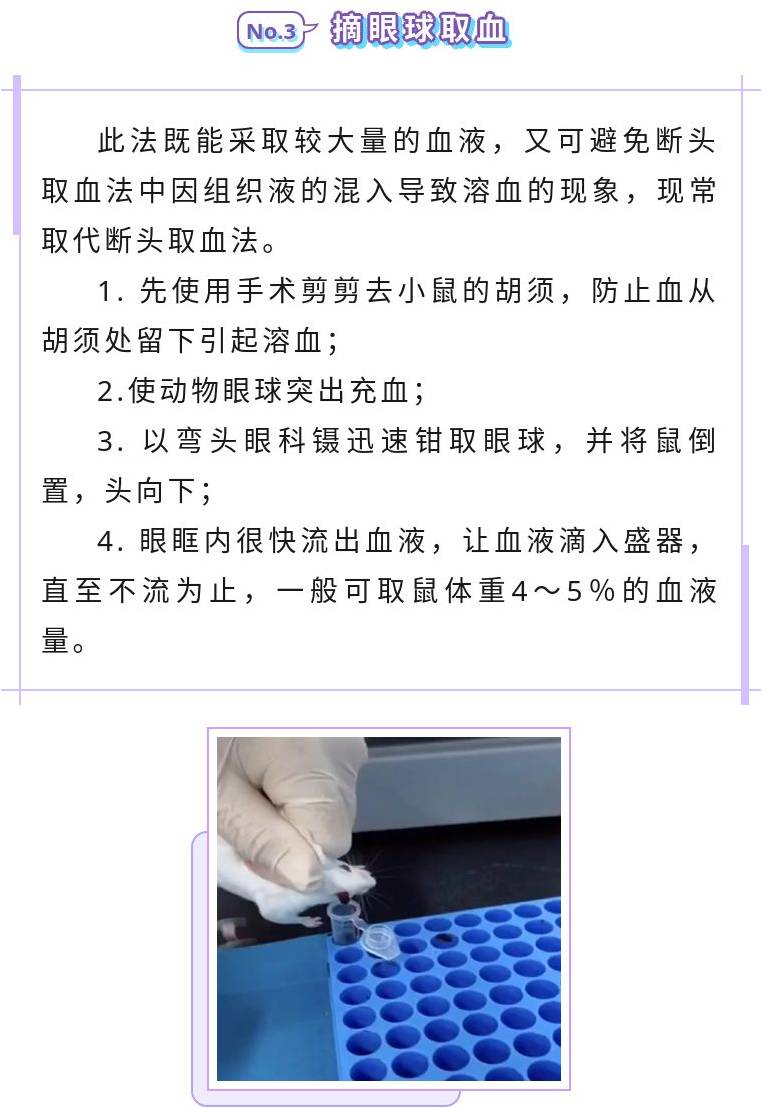 No.3 摘眼球取血

此法既能采取较大量的血液，又可避免断头取血法中因组织液的混入导致溶血的现象，现常取代断头取血法。

1. 先使用手术剪剪去小鼠的胡须，防止血从胡须处留下引起溶血；

2.使动物眼球突出充血；

3. 以弯头眼科镊迅速钳取眼球，并将鼠倒置，头向下；

4. 眼眶内很快流出血液，让血液滴入盛器，直至不流为止，一般可取鼠体重4～5％的血液量。